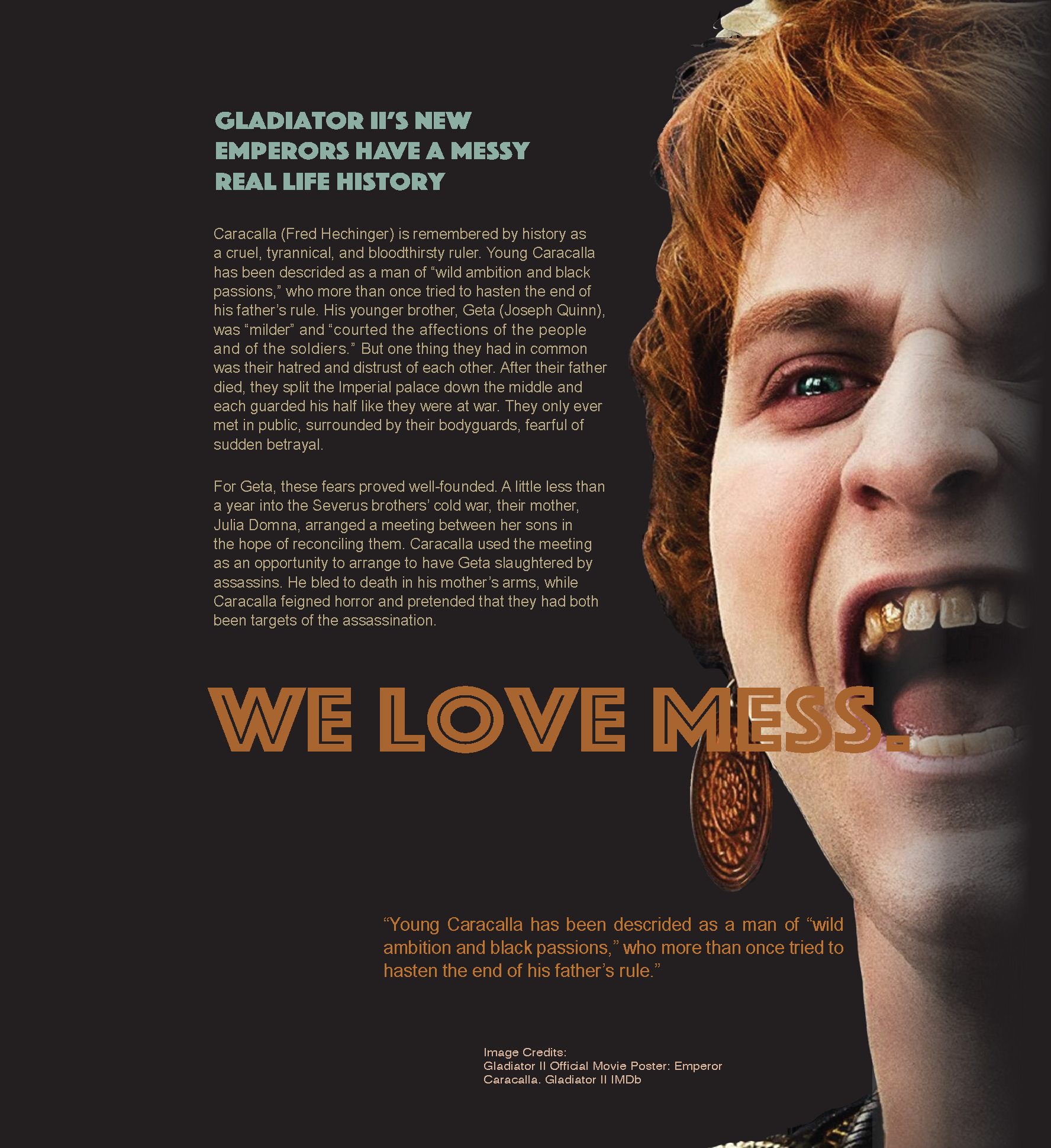 GLADIATOR II'S NEW EMPERORS HAVE A MESSY REAL LIFE HISTORY

Caracalla (Fred Hechinger) is remembered by history as a cruel, tyrannical, and bloodthirsty ruler. Young Caracalla has been descrided as a man of “wild ambition and black passions,” who more than once tried to hasten the end of his father’s rule. His younger brother, Geta (Joseph Quinn), was “milder” and “courted the affections of the people and of the soldiers.” But one thing they had in common was their hatred and distrust of each other. After their father died, they split the Imperial palace down the middle and each guarded his half like they were at war. They only ever met in public, surrounded by their bodyguards, fearful of sudden betrayal.

For Geta, these fears proved well-founded. A little less than a year into the Severus brothers’ cold war, their mother, Julia Domna, arranged a meeting between her sons in the hope of reconciling them. Caracalla used the meeting as an opportunity to arrange to have Geta slaughtered by assassins. He bled to death in his mother’s arms, while Caracalla feigned horror and pretended that they had both been targets of the assassination.

WE LOVE MESS.

“Young Caracalla has been descrided as a man of “wild ambition and black passions,” who more than once tried to hasten the end of his father’s rule.”

Image Credits:
Gladiator II Official Movie Poster: Emperor Caracalla. Gladiator II IMDb